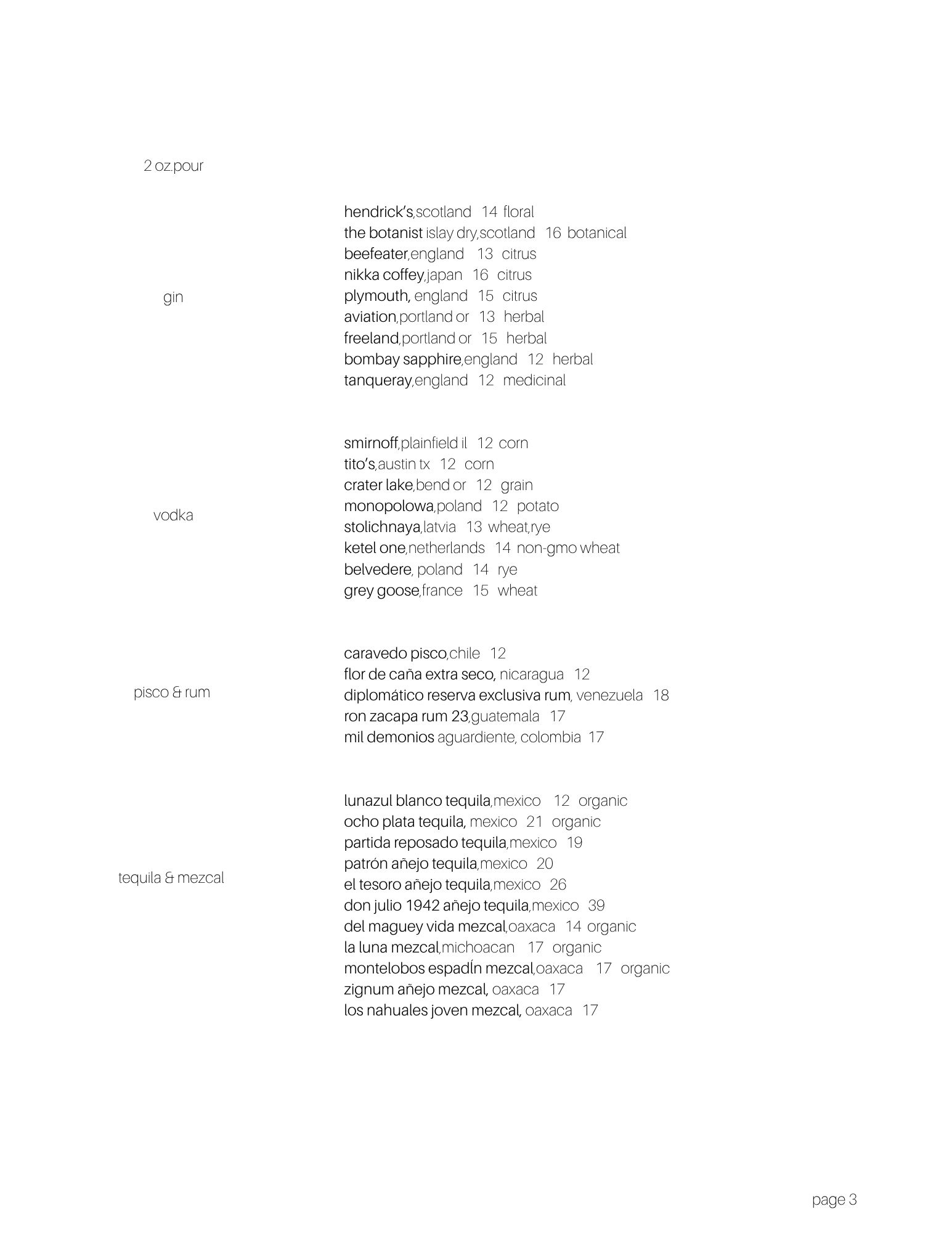 2 oz.pour

gin

hendrick's,scotland 14 floral
the botanist islay dry,scotland 16 botanical
beefeater,england 13 citrus
nikka coffey,japan 16 citrus
plymouth, england 15 citrus
aviation,portland or 13 herbal
freeland,portland or 15 herbal
bombay sapphire,england 12 herbal
tanqueray,england 12 medicinal

vodka

smirnoff,plainfield il 12 corn
tito's,austin tx 12 corn
crater lake,bend or 12 grain
monopolowa,poland 12 potato
stolichnaya,latvia 13 wheat,rye
ketel one,netherlands 14 non-gmo wheat
belvedere, poland 14 rye
grey goose,france 15 wheat

pisco & rum

caravedo pisco,chile 12
flor de caña extra seco, nicaragua 12
diplomático reserva exclusiva rum, venezuela 18
ron zacapa rum 23,guatemala 17
mil demonios aguardiente, colombia 17

tequila & mezcal

lunazul blanco tequila,mexico 12 organic
ocho plata tequila, mexico 21 organic
partida reposado tequila,mexico 19
patrón añejo tequila,mexico 20
el tesoro añejo tequila,mexico 26
don julio 1942 añejo tequila,mexico 39
del maguey vida mezcal,oaxaca 14 organic
la luna mezcal,michoacan 17 organic
montelobos espadÍn mezcal,oaxaca 17 organic
zignum añejo mezcal, oaxaca 17
los nahuales joven mezcal, oaxaca 17

page 3